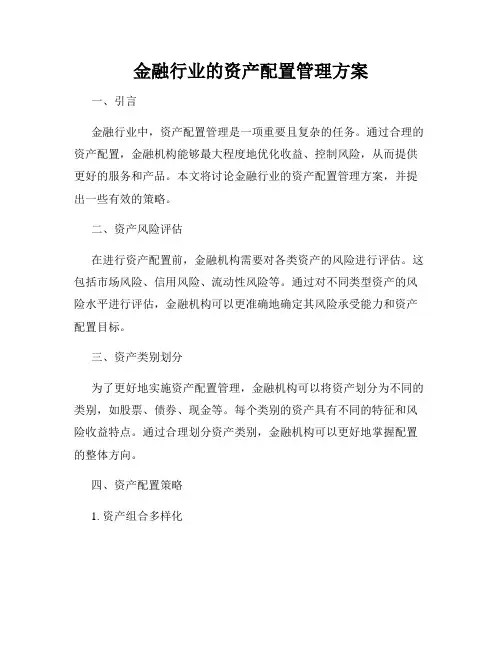 金融行业的资产配置管理方案

一、引言

金融行业中，资产配置管理是一项重要且复杂的任务。通过合理的资产配置，金融机构能够最大程度地优化收益、控制风险，从而提供更好的服务和产品。本文将讨论金融行业的资产配置管理方案，并提出一些有效的策略。

二、资产风险评估

在进行资产配置前，金融机构需要对各类资产的风险进行评估。这包括市场风险、信用风险、流动性风险等。通过对不同类型资产的风险水平进行评估，金融机构可以更准确地确定其风险承受能力和资产配置目标。

三、资产类别划分

为了更好地实施资产配置管理，金融机构可以将资产划分为不同的类别，如股票、债券、现金等。每个类别的资产具有不同的特征和风险收益特点。通过合理划分资产类别，金融机构可以更好地掌握配置的整体方向。

四、资产配置策略

1. 资产组合多样化